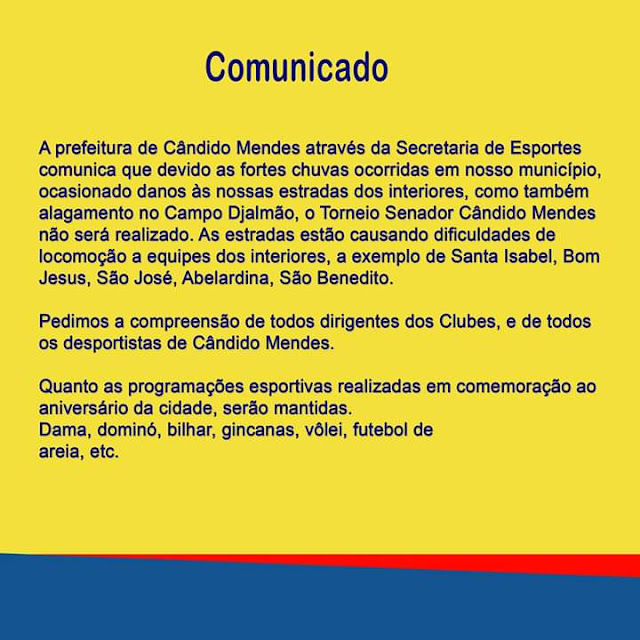 Comunicado

A prefeitura de Cândido Mendes através da Secretaria de Esportes comunica que devido as fortes chuvas ocorridas em nosso município, ocasionado danos às nossas estradas dos interiores, como também alagamento no Campo Djalmão, o Torneio Senador Cândido Mendes não será realizado. As estradas estão causando dificuldades de locomoção a equipes dos interiores, a exemplo de Santa Isabel, Bom Jesus, São José, Abelardina, São Benedito.

Pedimos a compreensão de todos dirigentes dos Clubes, e de todos os desportistas de Cândido Mendes.

Quanto as programações esportivas realizadas em comemoração ao aniversário da cidade, serão mantidas.
Dama, dominó, bilhar, gincanas, vôlei, futebol de areia, etc.